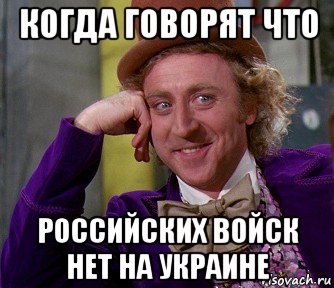 КОГДА ГОВОРЯТ ЧТО

РОССИЙСКИХ ВОЙСК НЕТ НА УКРАИНЕ

risovach.ru